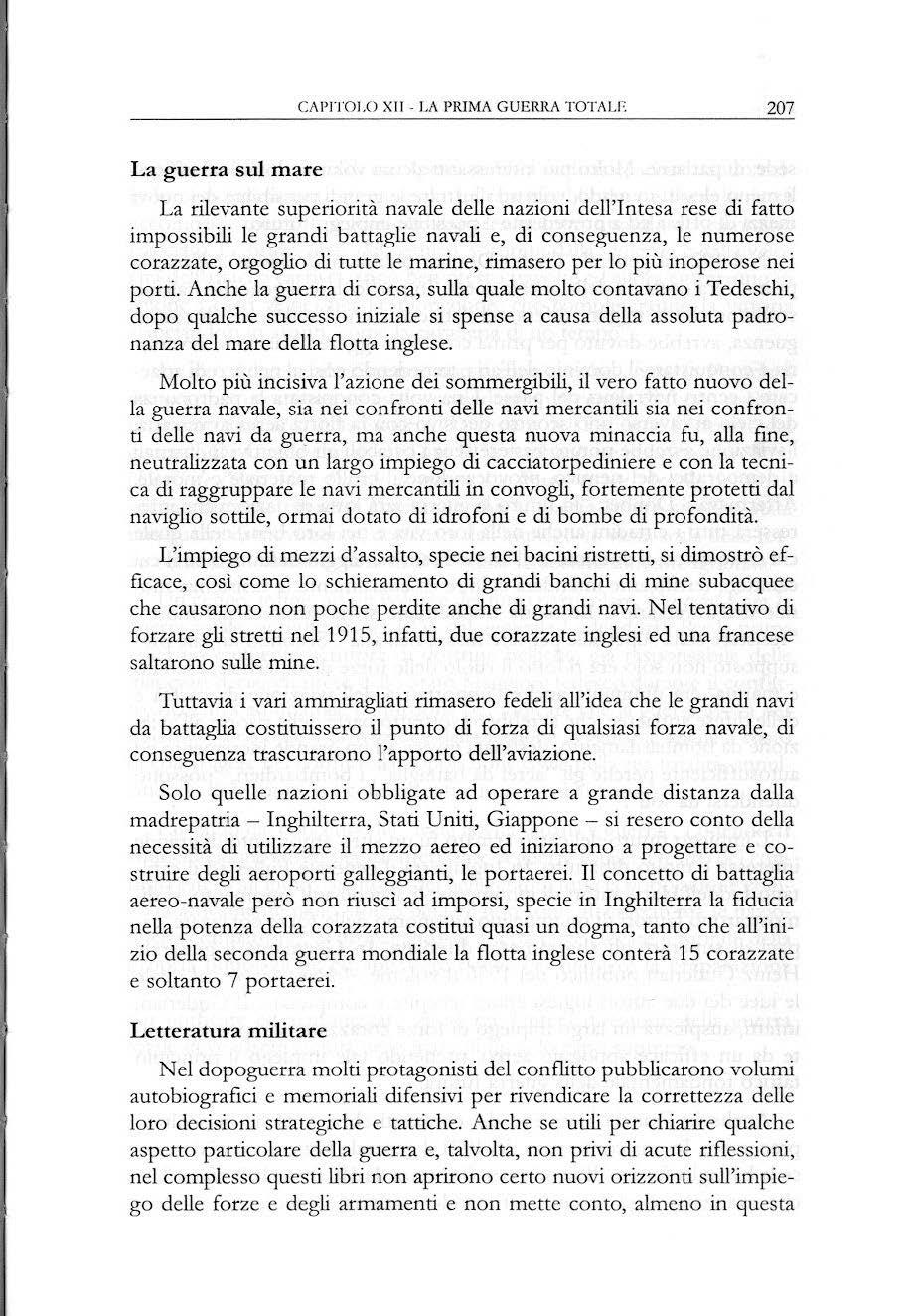 CAPITOLO XII - LA PRIMA GUERRA TOTALE 207

La guerra sul mare

La rilevante superiorità navale delle nazioni dell'Intesa rese di fatto impossibili le grandi battaglie navali e, di conseguenza, le numerose corazzate, orgoglio di tutte le marine, rimasero per lo più inoperose nei porti. Anche la guerra di corsa, sulla quale molto contavano i Tedeschi, dopo qualche successo iniziale si spense a causa della assoluta padronanza del mare della flotta inglese.

Molto più incisiva l'azione dei sommergibili, il vero fatto nuovo della guerra navale, sia nei confronti delle navi mercantili sia nei confronti delle navi da guerra, ma anche questa nuova minaccia fu, alla fine, neutralizzata con un largo impiego di cacciatorpediniere e con la tecnica di raggruppare le navi mercantili in convogli, fortemente protetti dal naviglio sottile, ormai dotato di idrofoni e di bombe di profondità.

L'impiego di mezzi d'assalto, specie nei bacini ristretti, si dimostrò efficace, così come lo schieramento di grandi banchi di mine subacquee che causarono non poche perdite anche di grandi navi. Nel tentativo di forzare gli stretti nel 1915, infatti, due corazzate inglesi ed una francese saltarono sulle mine.

Tuttavia i vari ammiragliati rimasero fedeli all'idea che le grandi navi da battaglia costituissero il punto di forza di qualsiasi forza navale, di conseguenza trascurarono l'apporto dell'aviazione.

Solo quelle nazioni obbligate ad operare a grande distanza dalla madrepatria – Inghilterra, Stati Uniti, Giappone – si resero conto della necessità di utilizzare il mezzo aereo ed iniziarono a progettare e costruire degli aeroporti galleggianti, le portaerei. Il concetto di battaglia aereo-navale però non riuscì ad imporsi, specie in Inghilterra la fiducia nella potenza della corazzata costituì quasi un dogma, tanto che all'inizio della seconda guerra mondiale la flotta inglese conterà 15 corazzate e soltanto 7 portaerei.

Letteratura militare

Nel dopoguerra molti protagonisti del conflitto pubblicarono volumi autobiografici e memoriali difensivi per rivendicare la correttezza delle loro decisioni strategiche e tattiche. Anche se utili per chiarire qualche aspetto particolare della guerra e, talvolta, non privi di acute riflessioni, nel complesso questi libri non aprirono certo nuovi orizzonti sull'impiego delle forze e degli armamenti e non mette conto, almeno in questa